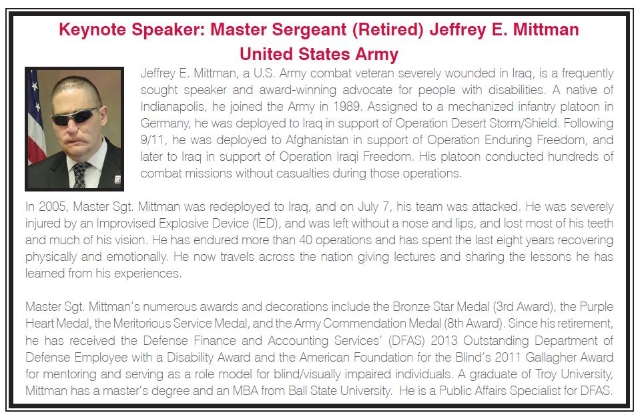 Keynote Speaker: Master Sergeant (Retired) Jeffrey E. Mittman
United States Army

Jeffrey E. Mittman, a U.S. Army combat veteran severely wounded in Iraq, is a frequently sought speaker and award-winning advocate for people with disabilities. A native of Indianapolis, he joined the Army in 1989. Assigned to a mechanized infantry platoon in Germany, he was deployed to Iraq in support of Operation Desert Storm/Shield. Following 9/11, he was deployed to Afghanistan in support of Operation Enduring Freedom, and later to Iraq in support of Operation Iraqi Freedom. His platoon conducted hundreds of combat missions without casualties during those operations.

In 2005, Master Sgt. Mittman was redeployed to Iraq, and on July 7, his team was attacked. He was severely injured by an Improvised Explosive Device (IED), and was left without a nose and lips, and lost most of his teeth and much of his vision. He has endured more than 40 operations and has spent the last eight years recovering physically and emotionally. He now travels across the nation giving lectures and sharing the lessons he has learned from his experiences.

Master Sgt. Mittman's numerous awards and decorations include the Bronze Star Medal (3rd Award), the Purple Heart Medal, the Meritorious Service Medal, and the Army Commendation Medal (8th Award). Since his retirement, he has received the Defense Finance and Accounting Services' (DFAS) 2013 Outstanding Department of Defense Employee with a Disability Award and the American Foundation for the Blind's 2011 Gallagher Award for mentoring and serving as a role model for blind/visually impaired individuals. A graduate of Troy University, Mittman has a master's degree and an MBA from Ball State University. He is a Public Affairs Specialist for DFAS.